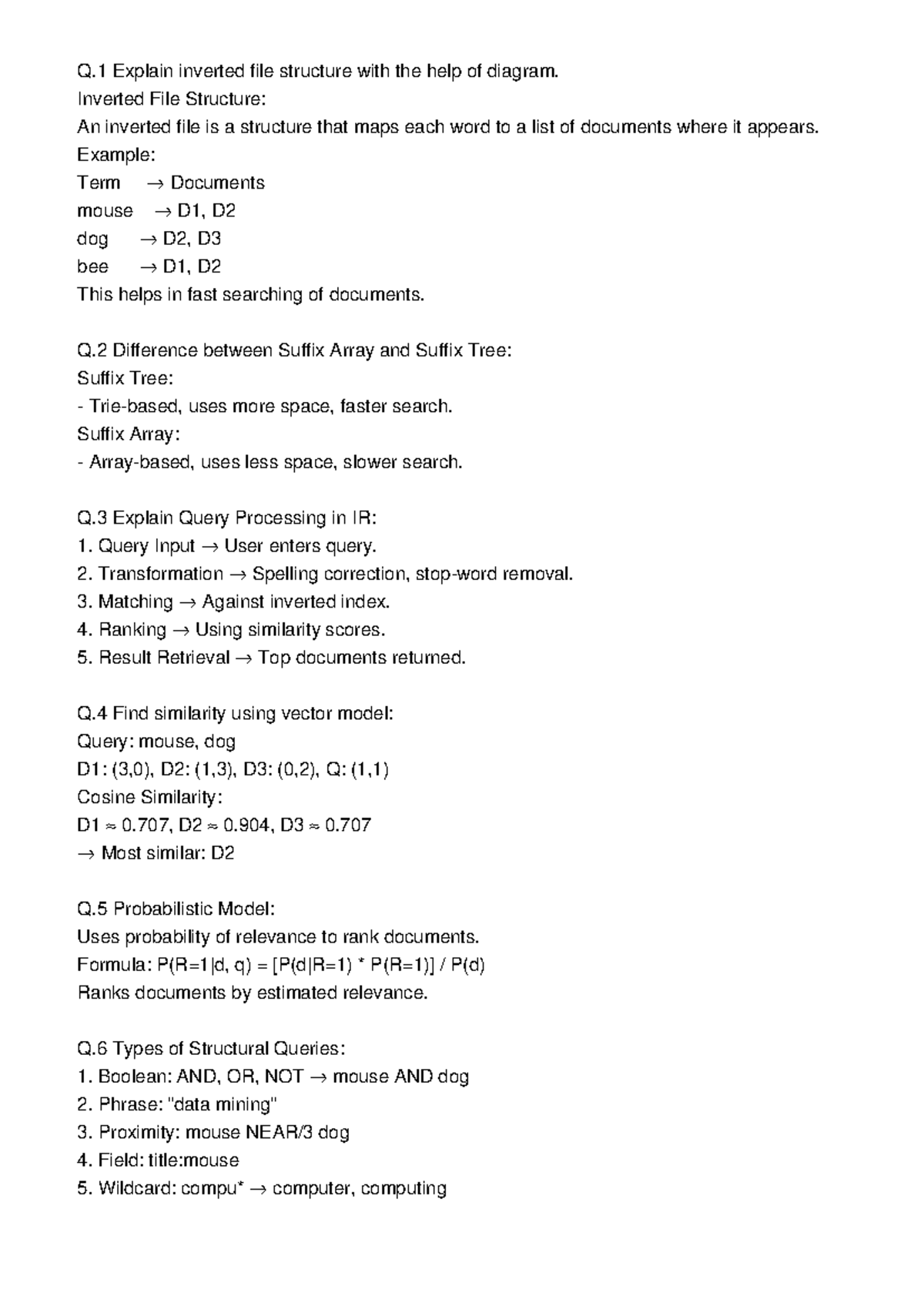 Q.1 Explain inverted file structure with the help of diagram.
Inverted File Structure:
An inverted file is a structure that maps each word to a list of documents where it appears.
Example:
Term → Documents
mouse → D1, D2
dog → D2, D3
bee → D1, D2
This helps in fast searching of documents.

Q.2 Difference between Suffix Array and Suffix Tree:
Suffix Tree:
- Trie-based, uses more space, faster search.
Suffix Array:
- Array-based, uses less space, slower search.

Q.3 Explain Query Processing in IR:
1. Query Input → User enters query.
2. Transformation → Spelling correction, stop-word removal.
3. Matching → Against inverted index.
4. Ranking → Using similarity scores.
5. Result Retrieval → Top documents returned.

Q.4 Find similarity using vector model:
Query: mouse, dog
D1: (3,0), D2: (1,3), D3: (0,2), Q: (1,1)
Cosine Similarity:
D1 ≈ 0.707, D2 ≈ 0.904, D3 ≈ 0.707
→ Most similar: D2

Q.5 Probabilistic Model:
Uses probability of relevance to rank documents.
Formula: P(R=1|d, q) = [P(d|R=1) * P(R=1)] / P(d)
Ranks documents by estimated relevance.

Q.6 Types of Structural Queries:
1. Boolean: AND, OR, NOT → mouse AND dog
2. Phrase: "data mining"
3. Proximity: mouse NEAR/3 dog
4. Field: title:mouse
5. Wildcard: compu* → computer, computing